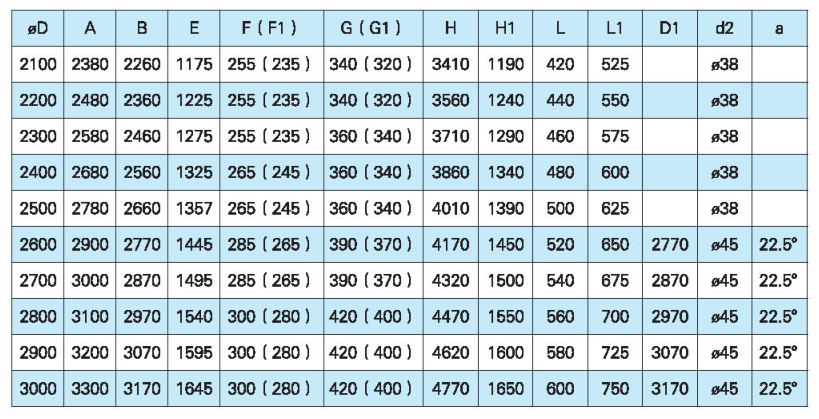 | øD | A | B | E | F ( F1 ) | G ( G1 ) | H | H1 | L | L1 | D1 | d2 | a |
|---|---|---|---|---|---|---|---|---|---|---|---|---|
| 2100 | 2380 | 2260 | 1175 | 255 ( 235 ) | 340 ( 320 ) | 3410 | 1190 | 420 | 525 | | ø38 | |
| 2200 | 2480 | 2360 | 1225 | 255 ( 235 ) | 340 ( 320 ) | 3560 | 1240 | 440 | 550 | | ø38 | |
| 2300 | 2580 | 2460 | 1275 | 255 ( 235 ) | 360 ( 340 ) | 3710 | 1290 | 460 | 575 | | ø38 | |
| 2400 | 2680 | 2560 | 1325 | 265 ( 245 ) | 360 ( 340 ) | 3860 | 1340 | 480 | 600 | | ø38 | |
| 2500 | 2780 | 2660 | 1357 | 265 ( 245 ) | 360 ( 340 ) | 4010 | 1390 | 500 | 625 | | ø38 | |
| 2600 | 2900 | 2770 | 1445 | 285 ( 265 ) | 390 ( 370 ) | 4170 | 1450 | 520 | 650 | 2770 | ø45 | 22.5° |
| 2700 | 3000 | 2870 | 1495 | 285 ( 265 ) | 390 ( 370 ) | 4320 | 1500 | 540 | 675 | 2870 | ø45 | 22.5° |
| 2800 | 3100 | 2970 | 1540 | 300 ( 280 ) | 420 ( 400 ) | 4470 | 1550 | 560 | 700 | 2970 | ø45 | 22.5° |
| 2900 | 3200 | 3070 | 1595 | 300 ( 280 ) | 420 ( 400 ) | 4620 | 1600 | 580 | 725 | 3070 | ø45 | 22.5° |
| 3000 | 3300 | 3170 | 1645 | 300 ( 280 ) | 420 ( 400 ) | 4770 | 1650 | 600 | 750 | 3170 | ø45 | 22.5° |